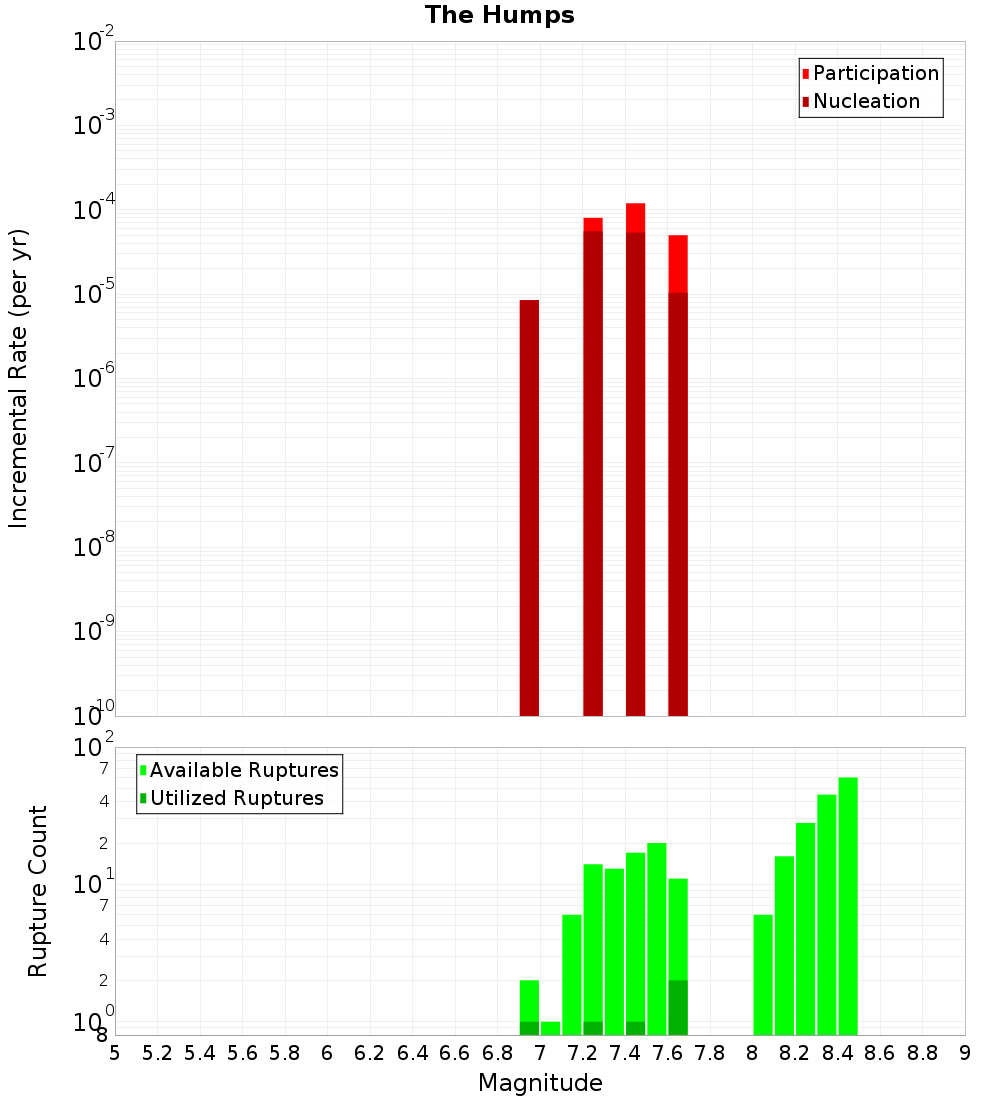 The Humps

Participation
Nucleation

Incremental Rate (per yr)

$10^{-2}$
$10^{-3}$
$10^{-4}$
$10^{-5}$
$10^{-6}$
$10^{-7}$
$10^{-8}$
$10^{-9}$
$10^{-10}$

Available Ruptures
Utilized Ruptures

Rupture Count

$10^{2}$
7
4
2
$10^{1}$
7
4
2
$10^{0}$
8

5 5.2 5.4 5.6 5.8 6 6.2 6.4 6.6 6.8 7 7.2 7.4 7.6 7.8 8 8.2 8.4 8.6 8.8 9

Magnitude